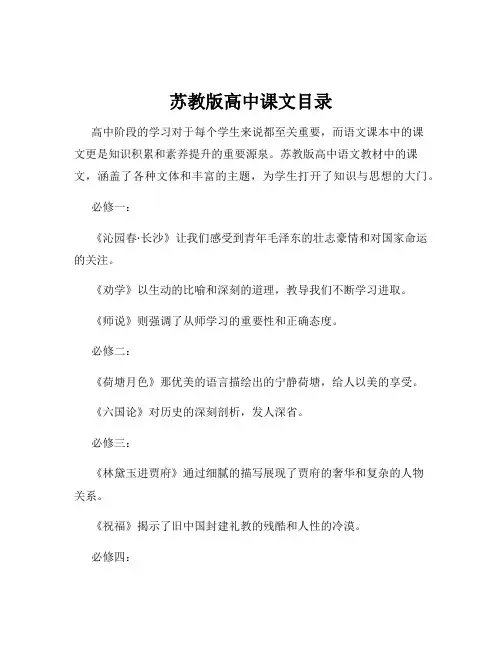 苏教版高中课文目录

高中阶段的学习对于每个学生来说都至关重要，而语文课本中的课文更是知识积累和素养提升的重要源泉。苏教版高中语文教材中的课文，涵盖了各种文体和丰富的主题，为学生打开了知识与思想的大门。

必修一：

《沁园春·长沙》让我们感受到青年毛泽东的壮志豪情和对国家命运的关注。

《劝学》以生动的比喻和深刻的道理，教导我们不断学习进取。

《师说》则强调了从师学习的重要性和正确态度。

必修二：

《荷塘月色》那优美的语言描绘出的宁静荷塘，给人以美的享受。

《六国论》对历史的深刻剖析，发人深省。

必修三：

《林黛玉进贾府》通过细腻的描写展现了贾府的奢华和复杂的人物关系。

《祝福》揭示了旧中国封建礼教的残酷和人性的冷漠。

必修四：